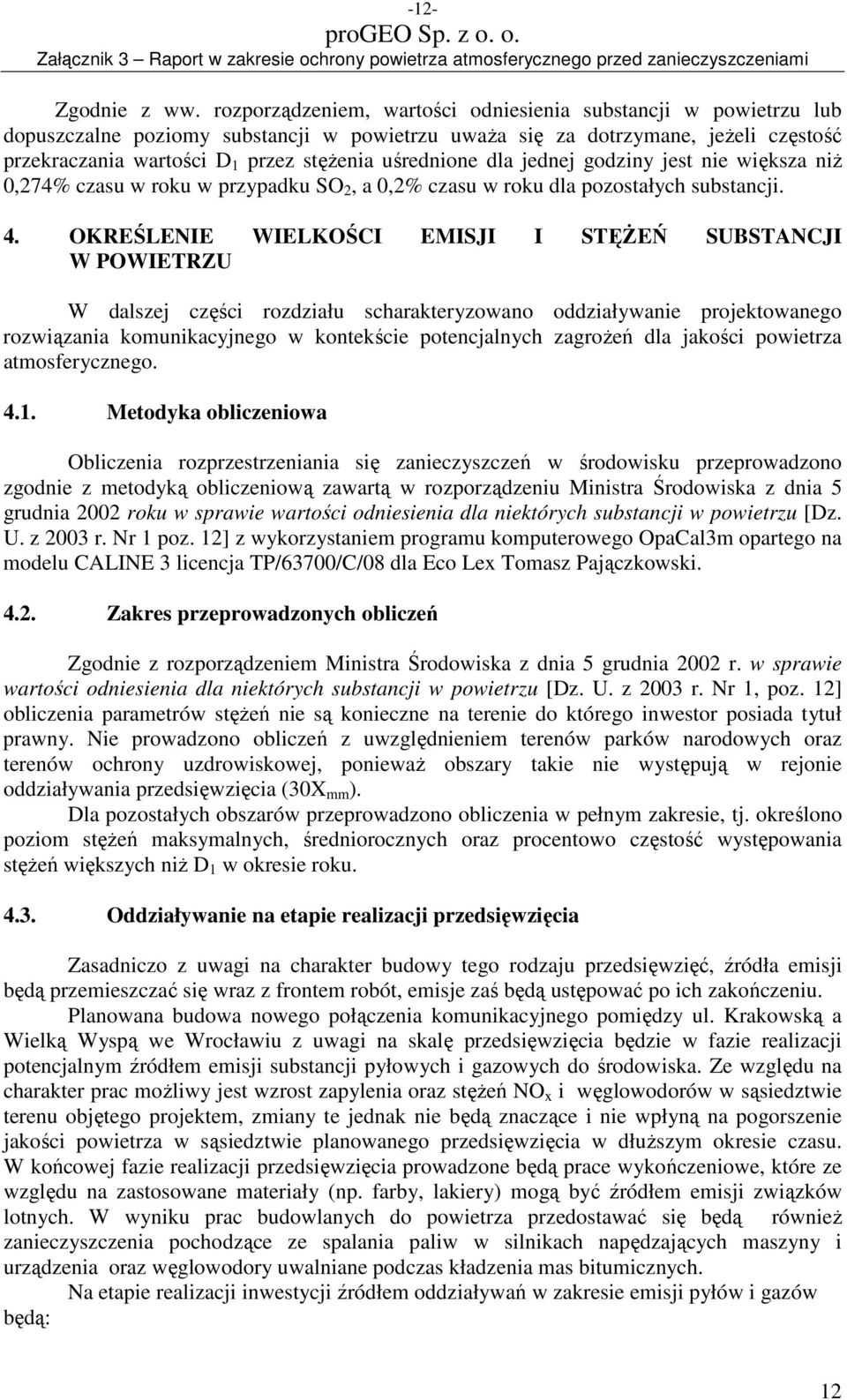 -12-
proGEO Sp. z o. o.
Załącznik 3 – Raport w zakresie ochrony powietrza atmosferycznego przed zanieczyszczeniami

Zgodnie z ww. rozporządzeniem, wartości odniesienia substancji w powietrzu lub dopuszczalne poziomy substancji w powietrzu uważa się za dotrzymane, jeżeli częstość przekraczania wartości $D_1$ przez stężenia uśrednione dla jednej godziny jest nie większa niż 0,274% czasu w roku w przypadku $SO_2$, a 0,2% czasu w roku dla pozostałych substancji.

4. OKREŚLENIE WIELKOŚCI EMISJI I STĘŻEŃ SUBSTANCJI W POWIETRZU

W dalszej części rozdziału scharakteryzowano oddziaływanie projektowanego rozwiązania komunikacyjnego w kontekście potencjalnych zagrożeń dla jakości powietrza atmosferycznego.

4.1. Metodyka obliczeniowa

Obliczenia rozprzestrzeniania się zanieczyszczeń w środowisku przeprowadzono zgodnie z metodyką obliczeniową zawartą w rozporządzeniu Ministra Środowiska z dnia 5 grudnia 2002 roku w sprawie wartości odniesienia dla niektórych substancji w powietrzu [Dz. U. z 2003 r. Nr 1 poz. 12] z wykorzystaniem programu komputerowego OpaCal3m opartego na modelu CALINE 3 licencja TP/63700/C/08 dla Eco Lex Tomasz Pajączkowski.

4.2. Zakres przeprowadzonych obliczeń

Zgodnie z rozporządzeniem Ministra Środowiska z dnia 5 grudnia 2002 r. w sprawie wartości odniesienia dla niektórych substancji w powietrzu [Dz. U. z 2003 r. Nr 1, poz. 12] obliczenia parametrów stężeń nie są konieczne na terenie do którego inwestor posiada tytuł prawny. Nie prowadzono obliczeń z uwzględnieniem terenów parków narodowych oraz terenów ochrony uzdrowiskowej, ponieważ obszary takie nie występują w rejonie oddziaływania przedsięwzięcia ($30X_{mm}$).
Dla pozostałych obszarów przeprowadzono obliczenia w pełnym zakresie, tj. określono poziom stężeń maksymalnych, średniorocznych oraz procentowo częstość występowania stężeń większych niż $D_1$ w okresie roku.

4.3. Oddziaływanie na etapie realizacji przedsięwzięcia

Zasadniczo z uwagi na charakter budowy tego rodzaju przedsięwzięć, źródła emisji będą przemieszczać się wraz z frontem robót, emisje zaś będą ustępować po ich zakończeniu.
Planowana budowa nowego połączenia komunikacyjnego pomiędzy ul. Krakowską a Wielką Wyspą we Wrocławiu z uwagi na skalę przedsięwzięcia będzie w fazie realizacji potencjalnym źródłem emisji substancji pyłowych i gazowych do środowiska. Ze względu na charakter prac możliwy jest wzrost zapylenia oraz stężeń $NO_x$ i węglowodorów w sąsiedztwie terenu objętego projektem, zmiany te jednak nie będą znaczące i nie wpłyną na pogorszenie jakości powietrza w sąsiedztwie planowanego przedsięwzięcia w dłuższym okresie czasu. W końcowej fazie realizacji przedsięwzięcia prowadzone będą prace wykończeniowe, które ze względu na zastosowane materiały (np. farby, lakiery) mogą być źródłem emisji związków lotnych. W wyniku prac budowlanych do powietrza przedostawać się będą również zanieczyszczenia pochodzące ze spalania paliw w silnikach napędzających maszyny i urządzenia oraz węglowodory uwalniane podczas kładzenia mas bitumicznych.
Na etapie realizacji inwestycji źródłem oddziaływań w zakresie emisji pyłów i gazów będą:

12